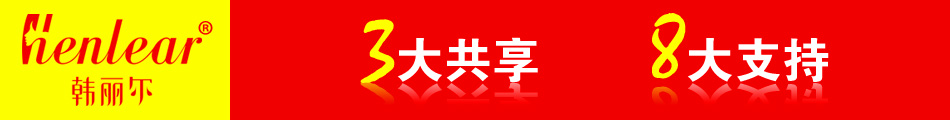 Henlear®
韩丽尔

3大共享

8大支持